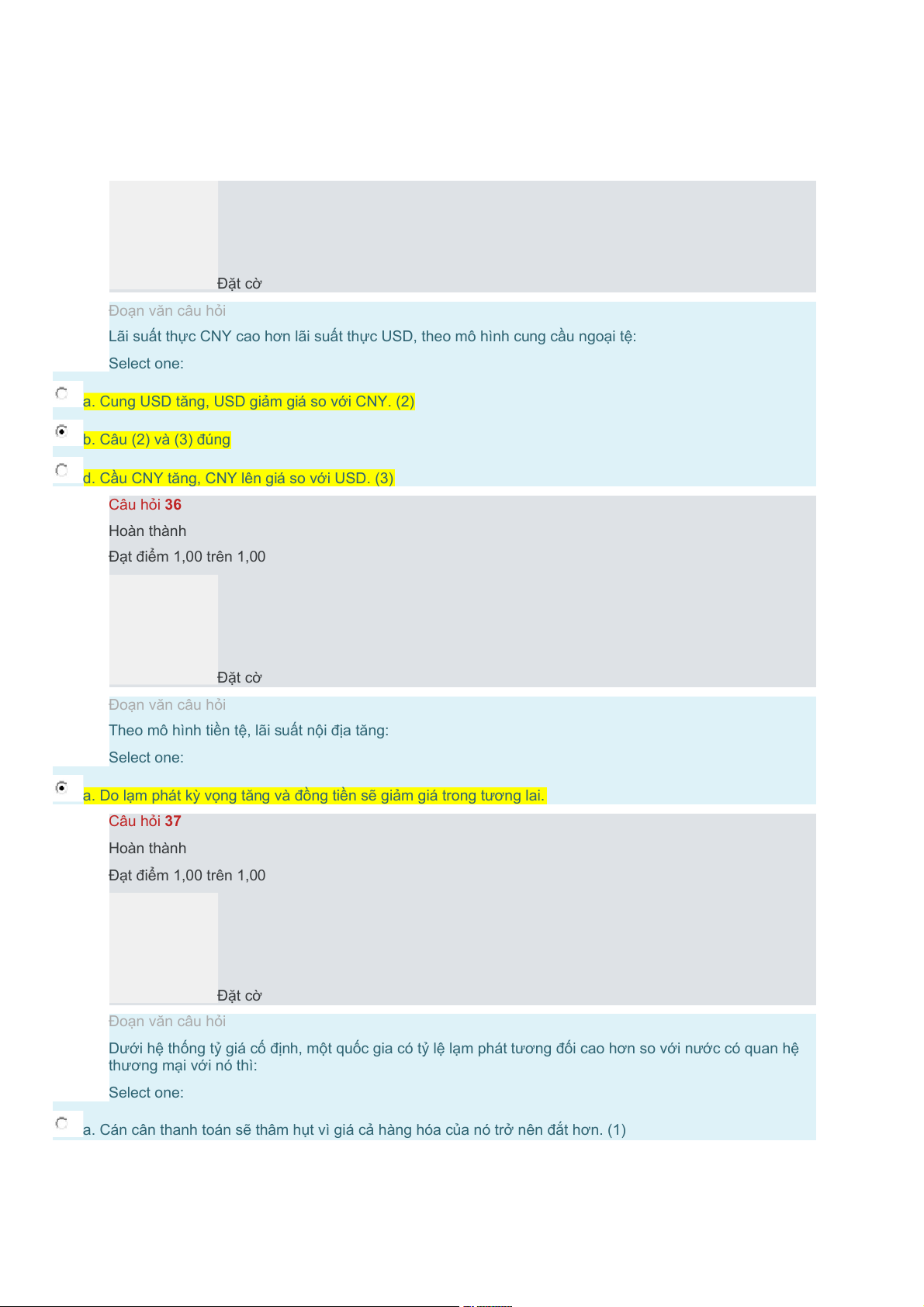 Đặt cờ

Đoạn văn câu hỏi

Lãi suất thực CNY cao hơn lãi suất thực USD, theo mô hình cung cầu ngoại tệ:

Select one:

a. Cung USD tăng, USD giảm giá so với CNY. (2)

b. Câu (2) và (3) đúng

d. Cầu CNY tăng, CNY lên giá so với USD. (3)

Câu hỏi 36

Hoàn thành

Đạt điểm 1,00 trên 1,00

Đặt cờ

Đoạn văn câu hỏi

Theo mô hình tiền tệ, lãi suất nội địa tăng:

Select one:

a. Do lạm phát kỳ vọng tăng và đồng tiền sẽ giảm giá trong tương lai.

Câu hỏi 37

Hoàn thành

Đạt điểm 1,00 trên 1,00

Đặt cờ

Đoạn văn câu hỏi

Dưới hệ thống tỷ giá cố định, một quốc gia có tỷ lệ lạm phát tương đối cao hơn so với nước có quan hệ thương mại với nó thì:

Select one:

a. Cán cân thanh toán sẽ thâm hụt vì giá cả hàng hóa của nó trở nên đắt hơn. (1)